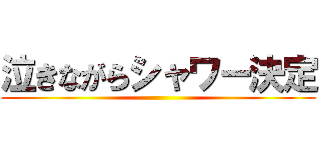 泣きながらシャワー決定